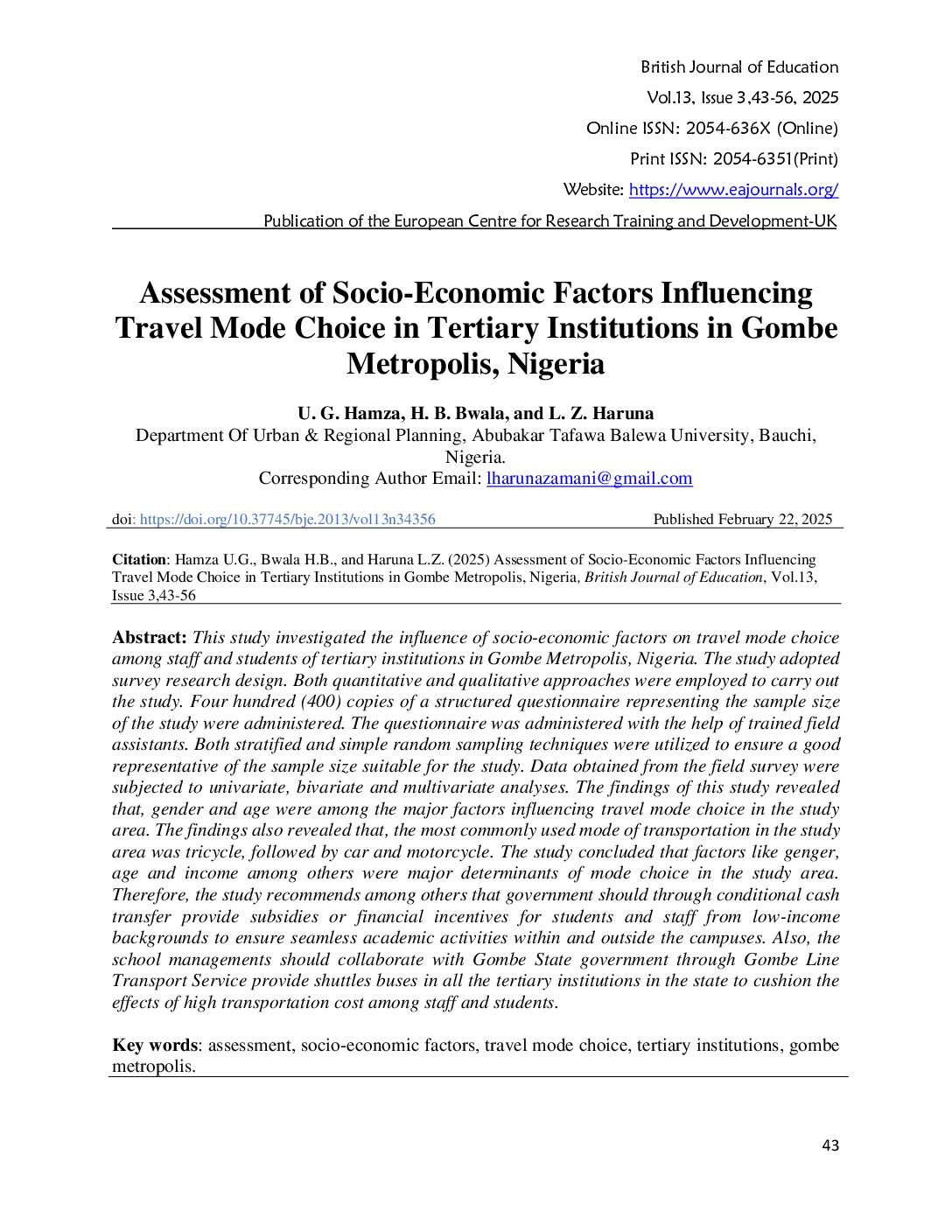 British Journal of Education
Vol.13, Issue 3,43-56, 2025
Online ISSN: 2054-636X (Online)
Print ISSN: 2054-6351(Print)
Website: https://www.eajournals.org/
Publication of the European Centre for Research Training and Development-UK

Assessment of Socio-Economic Factors Influencing Travel Mode Choice in Tertiary Institutions in Gombe Metropolis, Nigeria

U. G. Hamza, H. B. Bwala, and L. Z. Haruna
Department Of Urban & Regional Planning, Abubakar Tafawa Balewa University, Bauchi, Nigeria.
Corresponding Author Email: lharunazamani@gmail.com

doi: https://doi.org/10.37745/bje.2013/vol13n34356 Published February 22, 2025

Citation: Hamza U.G., Bwala H.B., and Haruna L.Z. (2025) Assessment of Socio-Economic Factors Influencing Travel Mode Choice in Tertiary Institutions in Gombe Metropolis, Nigeria, British Journal of Education, Vol.13, Issue 3,43-56

Abstract: This study investigated the influence of socio-economic factors on travel mode choice among staff and students of tertiary institutions in Gombe Metropolis, Nigeria. The study adopted survey research design. Both quantitative and qualitative approaches were employed to carry out the study. Four hundred (400) copies of a structured questionnaire representing the sample size of the study were administered. The questionnaire was administered with the help of trained field assistants. Both stratified and simple random sampling techniques were utilized to ensure a good representative of the sample size suitable for the study. Data obtained from the field survey were subjected to univariate, bivariate and multivariate analyses. The findings of this study revealed that, gender and age were among the major factors influencing travel mode choice in the study area. The findings also revealed that, the most commonly used mode of transportation in the study area was tricycle, followed by car and motorcycle. The study concluded that factors like genger, age and income among others were major determinants of mode choice in the study area. Therefore, the study recommends among others that government should through conditional cash transfer provide subsidies or financial incentives for students and staff from low-income backgrounds to ensure seamless academic activities within and outside the campuses. Also, the school managements should collaborate with Gombe State government through Gombe Line Transport Service provide shuttles buses in all the tertiary institutions in the state to cushion the effects of high transportation cost among staff and students.

Key words: assessment, socio-economic factors, travel mode choice, tertiary institutions, gombe metropolis.

43